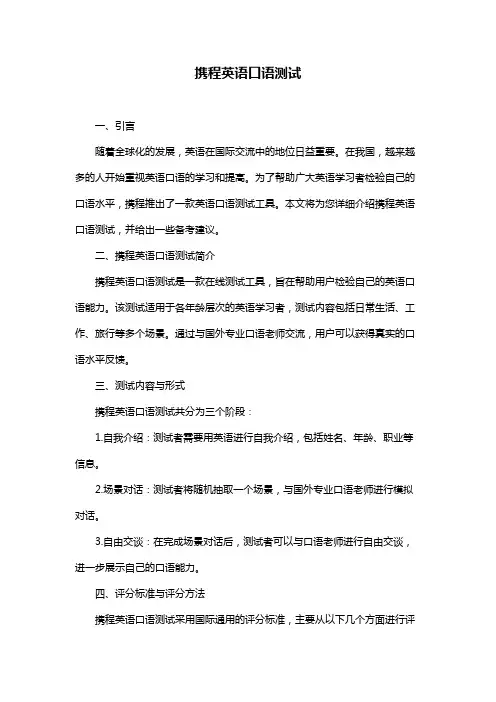 携程英语口语测试

一、引言

随着全球化的发展，英语在国际交流中的地位日益重要。在我国，越来越多的人开始重视英语口语的学习和提高。为了帮助广大英语学习者检验自己的口语水平，携程推出了一款英语口语测试工具。本文将为您详细介绍携程英语口语测试，并给出一些备考建议。

二、携程英语口语测试简介

携程英语口语测试是一款在线测试工具，旨在帮助用户检验自己的英语口语能力。该测试适用于各年龄层次的英语学习者，测试内容包括日常生活、工作、旅行等多个场景。通过与国外专业口语老师交流，用户可以获得真实的口语水平反馈。

三、测试内容与形式

携程英语口语测试共分为三个阶段：

1.自我介绍：测试者需要用英语进行自我介绍，包括姓名、年龄、职业等信息。

2.场景对话：测试者将随机抽取一个场景，与国外专业口语老师进行模拟对话。

3.自由交谈：在完成场景对话后，测试者可以与口语老师进行自由交谈，进一步展示自己的口语能力。

四、评分标准与评分方法

携程英语口语测试采用国际通用的评分标准，主要从以下几个方面进行评